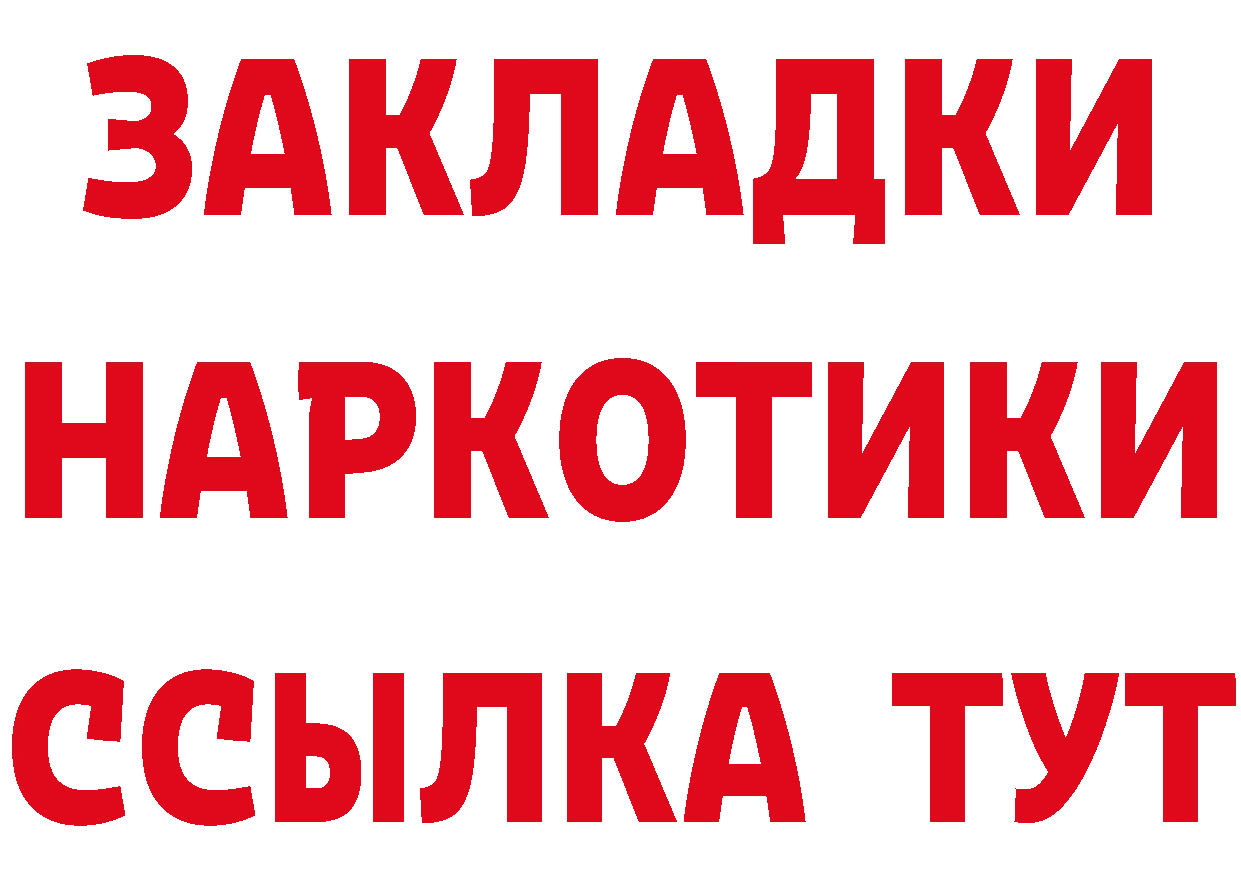 ЗАКЛАДКИ
НАРКОТИКИ
ССЫЛКА ТУТ